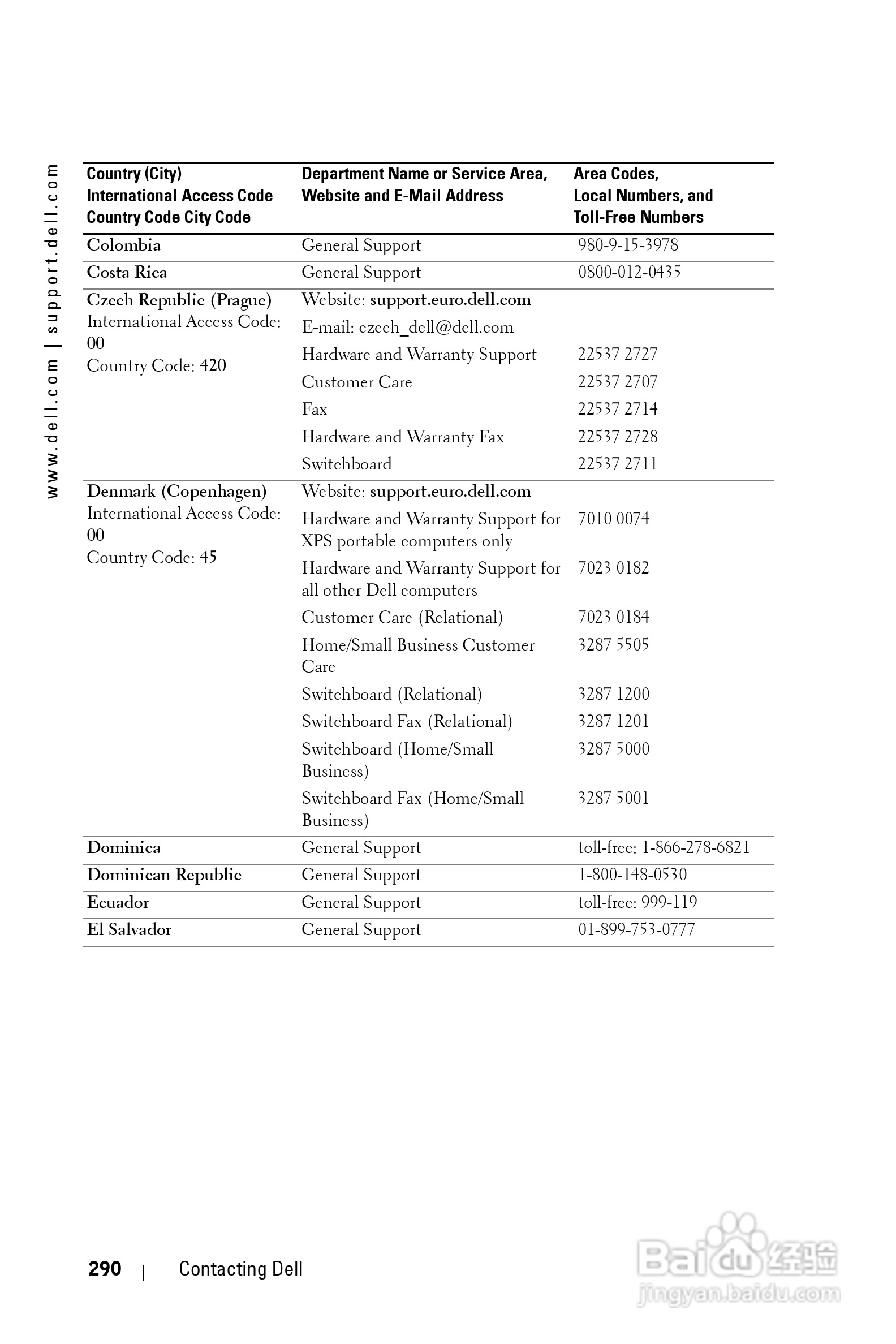 www.dell.com | support.dell.com

| Country (City) International Access Code Country Code City Code | Department Name or Service Area, Website and E-Mail Address | Area Codes, Local Numbers, and Toll-Free Numbers |
|---|---|---|
| Colombia | General Support | 980-9-15-3978 |
| Costa Rica | General Support | 0800-012-0435 |
| Czech Republic (Prague) International Access Code: 00 Country Code: 420 | Website: support.euro.dell.com | |
| | E-mail: czech_dell@dell.com | |
| | Hardware and Warranty Support | 22537 2727 |
| | Customer Care | 22537 2707 |
| | Fax | 22537 2714 |
| | Hardware and Warranty Fax | 22537 2728 |
| | Switchboard | 22537 2711 |
| Denmark (Copenhagen) International Access Code: 00 Country Code: 45 | Website: support.euro.dell.com | |
| | Hardware and Warranty Support for XPS portable computers only | 7010 0074 |
| | Hardware and Warranty Support for all other Dell computers | 7023 0182 |
| | Customer Care (Relational) | 7023 0184 |
| | Home/Small Business Customer Care | 3287 5505 |
| | Switchboard (Relational) | 3287 1200 |
| | Switchboard Fax (Relational) | 3287 1201 |
| | Switchboard (Home/Small Business) | 3287 5000 |
| | Switchboard Fax (Home/Small Business) | 3287 5001 |
| Dominica | General Support | toll-free: 1-866-278-6821 |
| Dominican Republic | General Support | 1-800-148-0530 |
| Ecuador | General Support | toll-free: 999-119 |
| El Salvador | General Support | 01-899-753-0777 |

290 | Contacting Dell

Baidu 经验
jingyan.baidu.com